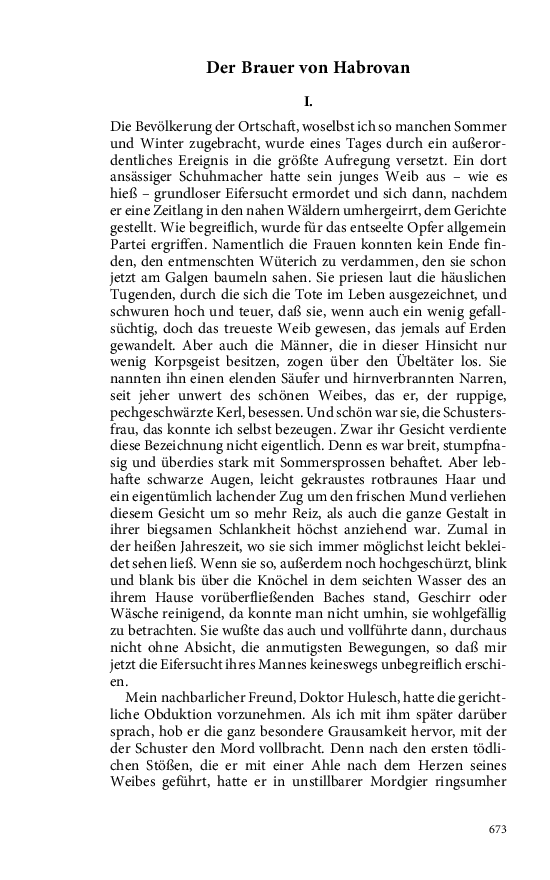 Der Brauer von Habrovan

I.

Die Bevölkerung der Ortschaft, woselbst ich so manchen Sommer und Winter zugebracht, wurde eines Tages durch ein außerordentliches Ereignis in die größte Aufregung versetzt. Ein dort ansässiger Schuhmacher hatte sein junges Weib aus – wie es hieß – grundloser Eifersucht ermordet und sich dann, nachdem er eine Zeitlang in den nahen Wäldern umhergeirrt, dem Gerichte gestellt. Wie begreiflich, wurde für das entseelte Opfer allgemein Partei ergriffen. Namentlich die Frauen konnten kein Ende finden, den entmenschten Wüterich zu verdammen, den sie schon jetzt am Galgen baumeln sahen. Sie priesen laut die häuslichen Tugenden, durch die sich die Tote im Leben ausgezeichnet, und schwuren hoch und teuer, daß sie, wenn auch ein wenig gefallsüchtig, doch das treueste Weib gewesen, das jemals auf Erden gewandelt. Aber auch die Männer, die in dieser Hinsicht nur wenig Korpsgeist besitzen, zogen über den Übeltäter los. Sie nannten ihn einen elenden Säufer und hirnverbrannten Narren, seit jeher unwert des schönen Weibes, das er, der ruppige, pechgeschwärzte Kerl, besessen. Und schön war sie, die Schustersfrau, das konnte ich selbst bezeugen. Zwar ihr Gesicht verdiente diese Bezeichnung nicht eigentlich. Denn es war breit, stumpfnasig und überdies stark mit Sommersprossen behaftet. Aber lebhafte schwarze Augen, leicht gekraustes rotbraunes Haar und ein eigentümlich lachender Zug um den frischen Mund verliehen diesem Gesicht um so mehr Reiz, als auch die ganze Gestalt in ihrer biegsamen Schlankheit höchst anziehend war. Zumal in der heißen Jahreszeit, wo sie sich immer möglichst leicht bekleidet sehen ließ. Wenn sie so, außerdem noch hochgeschürzt, blink und blank bis über die Knöchel in dem seichten Wasser des an ihrem Hause vorüberfließenden Baches stand, Geschirr oder Wäsche reinigend, da konnte man nicht umhin, sie wohlgefällig zu betrachten. Sie wußte das auch und vollführte dann, durchaus nicht ohne Absicht, die anmutigsten Bewegungen, so daß mir jetzt die Eifersucht ihres Mannes keineswegs unbegreiflich erschien.

Mein nachbarlicher Freund, Doktor Hulesch, hatte die gerichtliche Obduktion vorzunehmen. Als ich mit ihm später darüber sprach, hob er die ganz besondere Grausamkeit hervor, mit der der Schuster den Mord vollbracht. Denn nach den ersten tödlichen Stößen, die er mit einer Ahle nach dem Herzen seines Weibes geführt, hatte er in unstillbarer Mordgier ringsumher

673